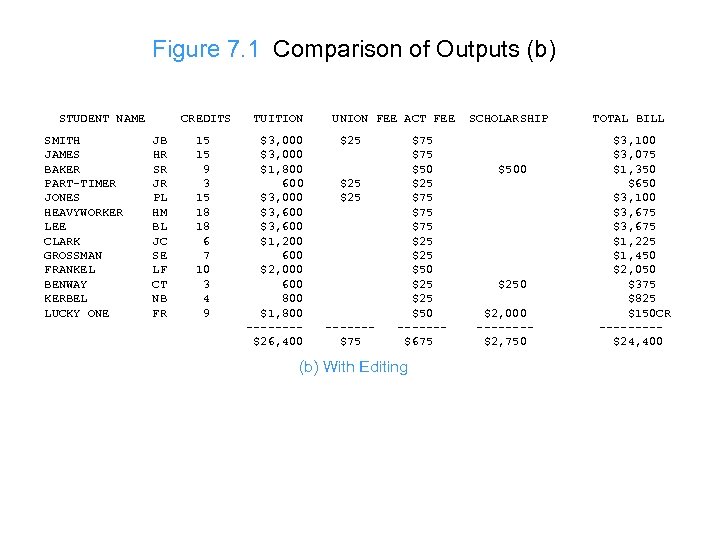 Figure 7.1 Comparison of Outputs (b)

| STUDENT NAME | | CREDITS | TUITION | UNION FEE | ACT FEE | SCHOLARSHIP | TOTAL BILL |
|---|---|---|---|---|---|---|---|
| SMITH | JB | 15 | \$3,000 | \$25 | \$75 | | \$3,100 |
| JAMES | HR | 15 | \$3,000 | | \$75 | | \$3,075 |
| BAKER | SR | 9 | \$1,800 | | \$50 | \$500 | \$1,350 |
| PART-TIMER | JR | 3 | 600 | \$25 | \$25 | | \$650 |
| JONES | PL | 15 | \$3,000 | \$25 | \$75 | | \$3,100 |
| HEAVYWORKER | HM | 18 | \$3,600 | | \$75 | | \$3,675 |
| LEE | BL | 18 | \$3,600 | | \$75 | | \$3,675 |
| CLARK | JC | 6 | \$1,200 | | \$25 | | \$1,225 |
| GROSSMAN | SE | 7 | 600 | | \$25 | | \$1,450 |
| FRANKEL | LF | 10 | \$2,000 | | \$50 | | \$2,050 |
| BENWAY | CT | 3 | 600 | | \$25 | \$250 | \$375 |
| KERBEL | NB | 4 | 800 | | \$25 | | \$825 |
| LUCKY ONE | FR | 9 | \$1,800 | | \$50 | \$2,000 | \$150CR |
| | | | -------- | ------- | ------- | -------- | --------- |
| | | | \$26,400 | \$75 | \$675 | \$2,750 | \$24,400 |

(b) With Editing